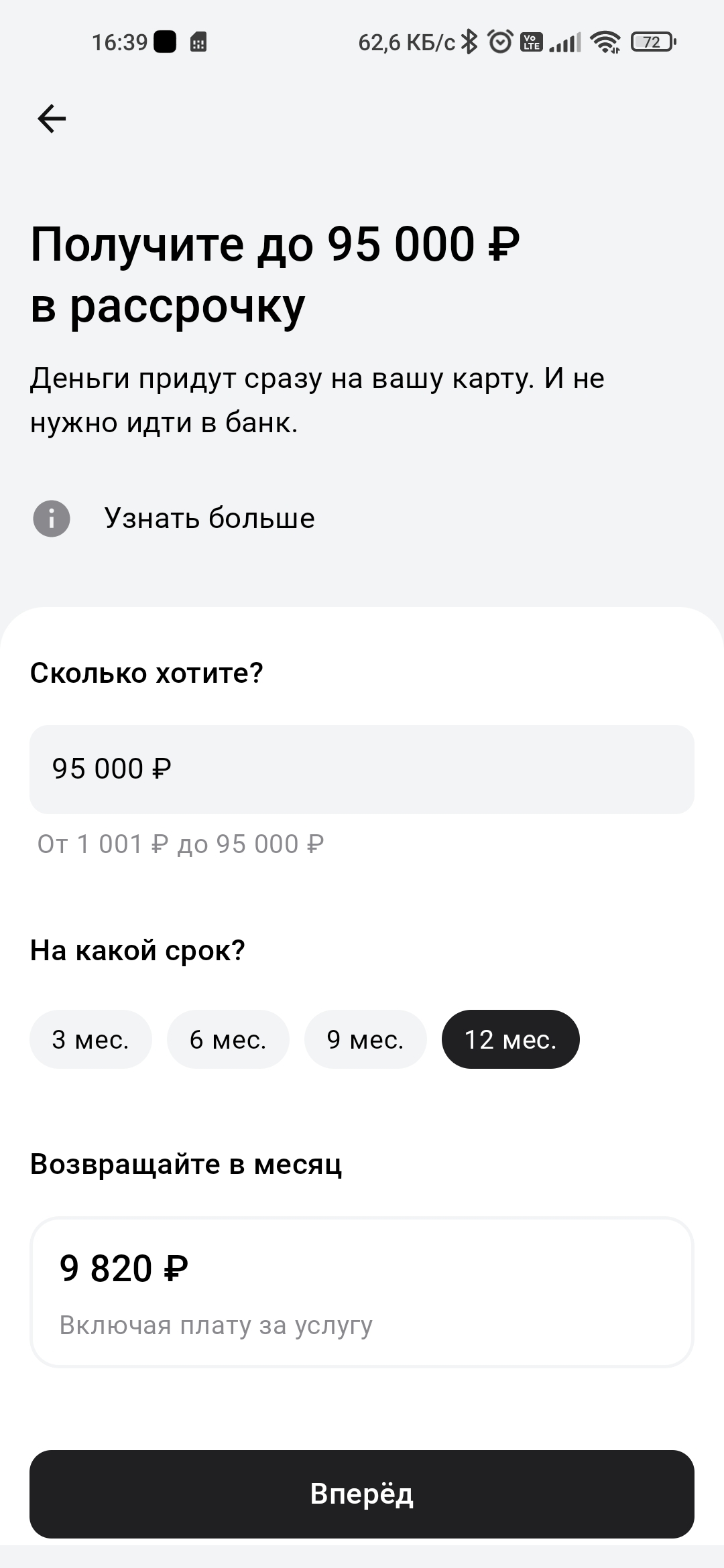 16:39 62,6 КБ/с 72

Получите до 95 000 ₽ в рассрочку

Деньги придут сразу на вашу карту. И не нужно идти в банк.

Узнать больше

Сколько хотите?

95 000 ₽

От 1 001 ₽ до 95 000 ₽

На какой срок?

3 мес. 6 мес. 9 мес. 12 мес.

Возвращайте в месяц

9 820 ₽

Включая плату за услугу

Вперёд